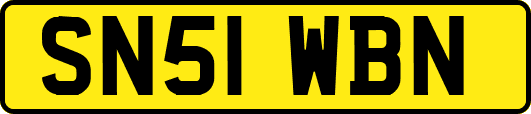 SN51 WBN